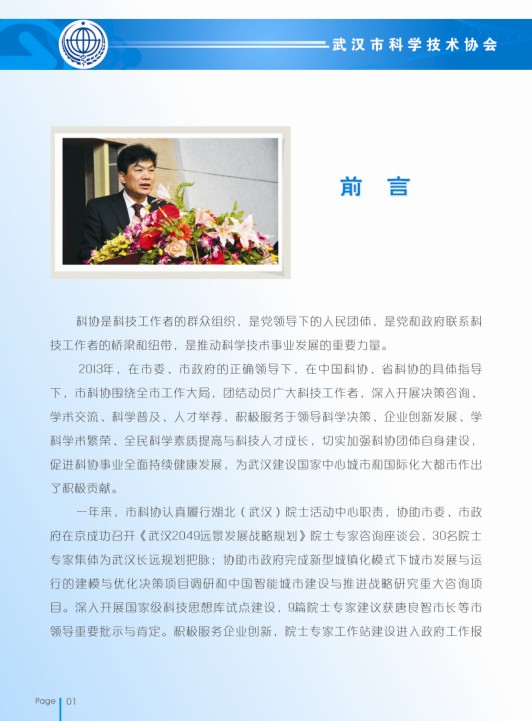 武汉市科学技术协会

前　言

科协是科技工作者的群众组织，是党领导下的人民团体，是党和政府联系科技工作者的桥梁和纽带，是推动科学技术事业发展的重要力量。

2013年，在市委、市政府的正确领导下，在中国科协、省科协的具体指导下，市科协围绕全市工作大局，团结动员广大科技工作者，深入开展决策咨询、学术交流、科学普及、人才举荐，积极服务于领导科学决策、企业创新发展、学科学术繁荣、全民科学素质提高与科技人才成长，切实加强科协团体自身建设，促进科协事业全面持续健康发展，为武汉建设国家中心城市和国际化大都市作出了积极贡献。

一年来，市科协认真履行湖北（武汉）院士活动中心职责，协助市委、市政府在京成功召开《武汉2049远景发展战略规划》院士专家咨询座谈会，30名院士专家集体为武汉长远规划把脉；协助市政府完成新型城镇化模式下城市发展与运行的建模与优化决策项目调研和中国智能城市建设与推进战略研究重大咨询项目。深入开展国家级科技思想库试点建设，9篇院士专家建议获唐良智市长等市领导重要批示与肯定。积极服务企业创新，院士专家工作站建设进入政府工作报

Page 01